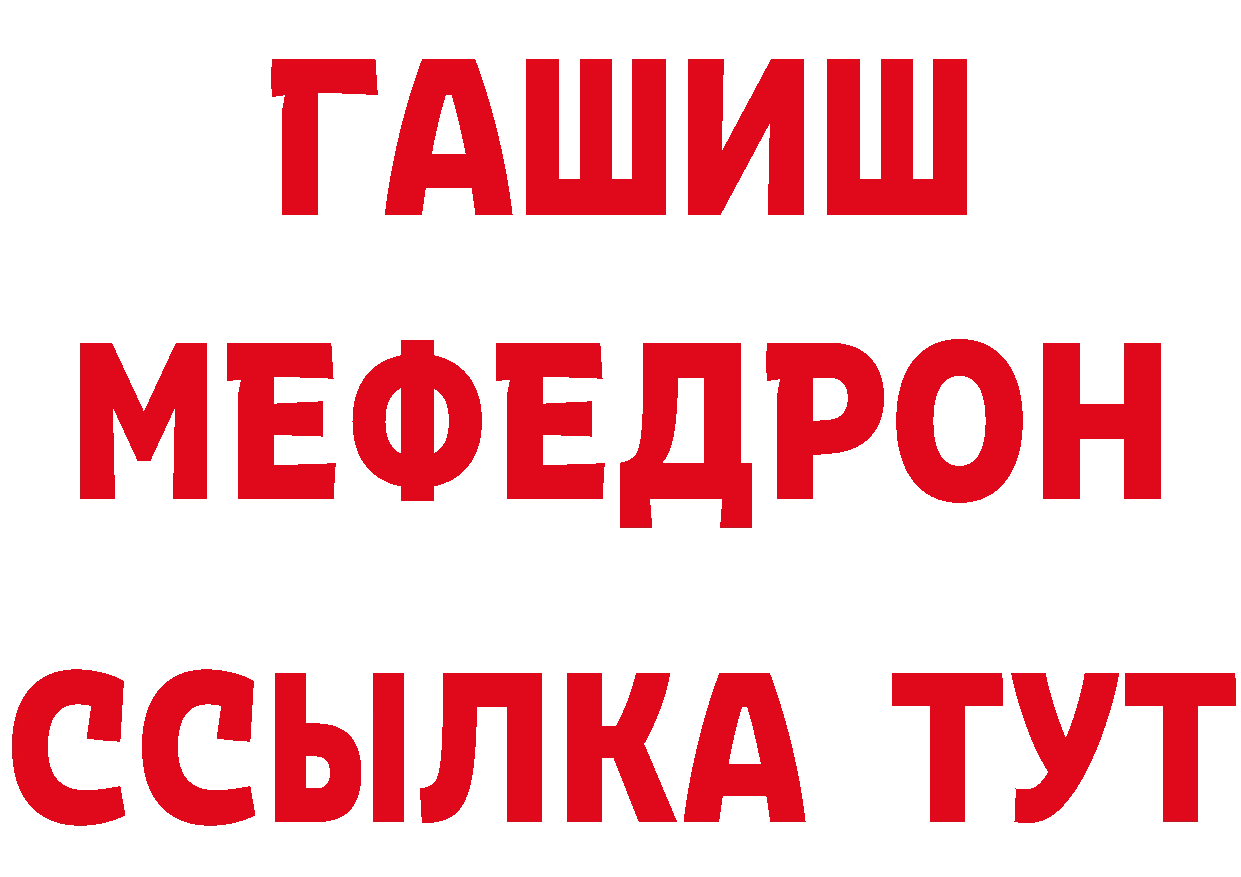 ГАШИШ
МЕФЕДРОН
ССЫЛКА ТУТ